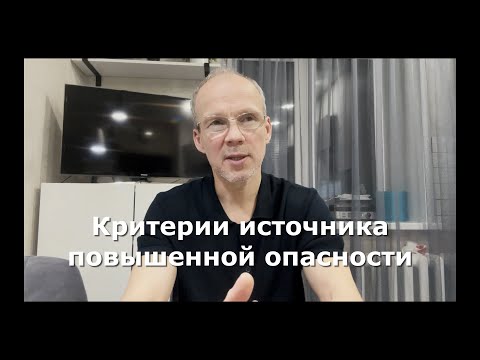 Критерии источника повышенной опасности